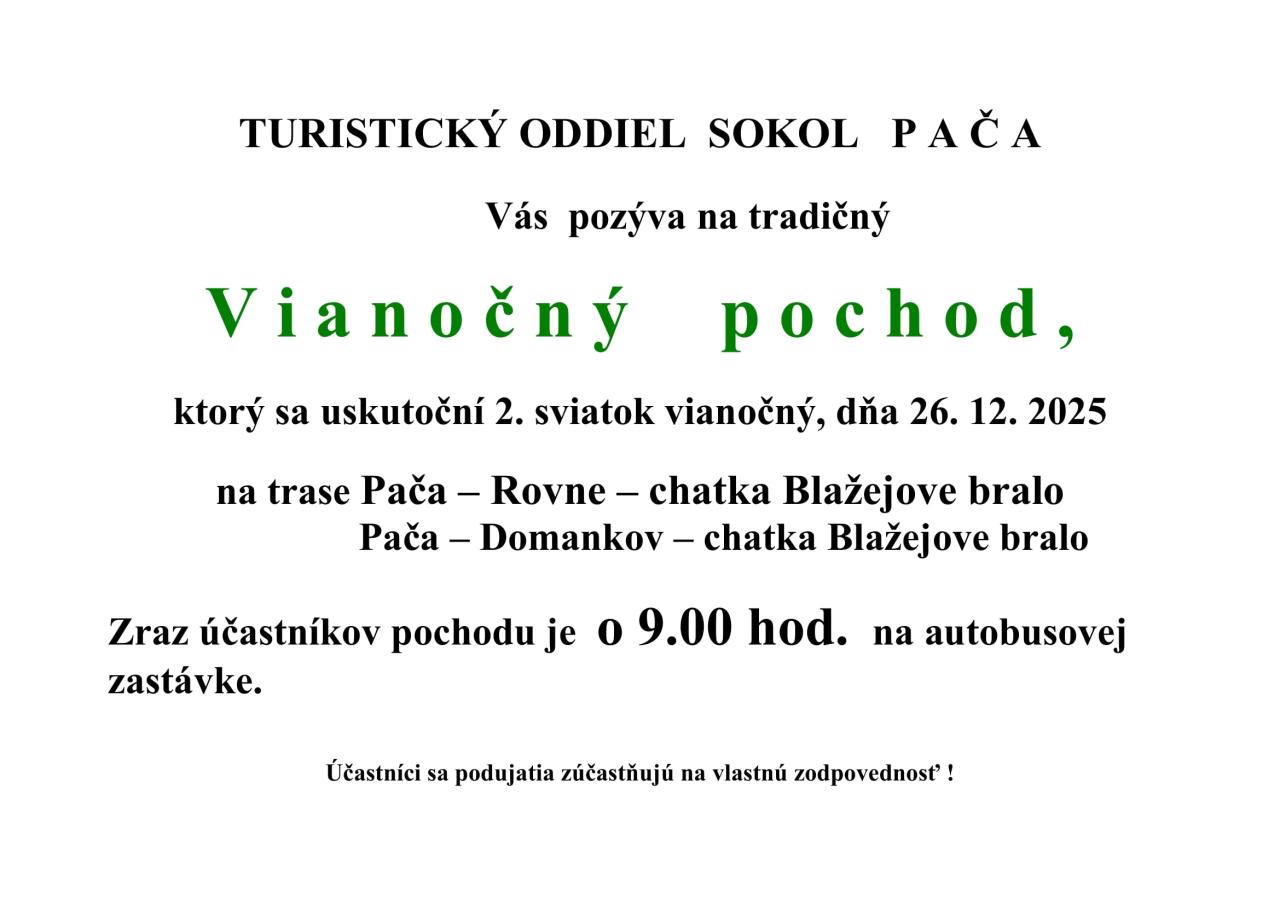 TURISTICKÝ ODDIEL SOKOL P A Č A

Vás pozýva na tradičný

V i a n o č n ý p o c h o d ,

ktorý sa uskutoční 2. sviatok vianočný, dňa 26. 12. 2025

na trase Pača – Rovne – chatka Blažejove bralo
Pača – Domankov – chatka Blažejove bralo

Zraz účastníkov pochodu je o 9.00 hod. na autobusovej zastávke.

Účastníci sa podujatia zúčastňujú na vlastnú zodpovednosť !